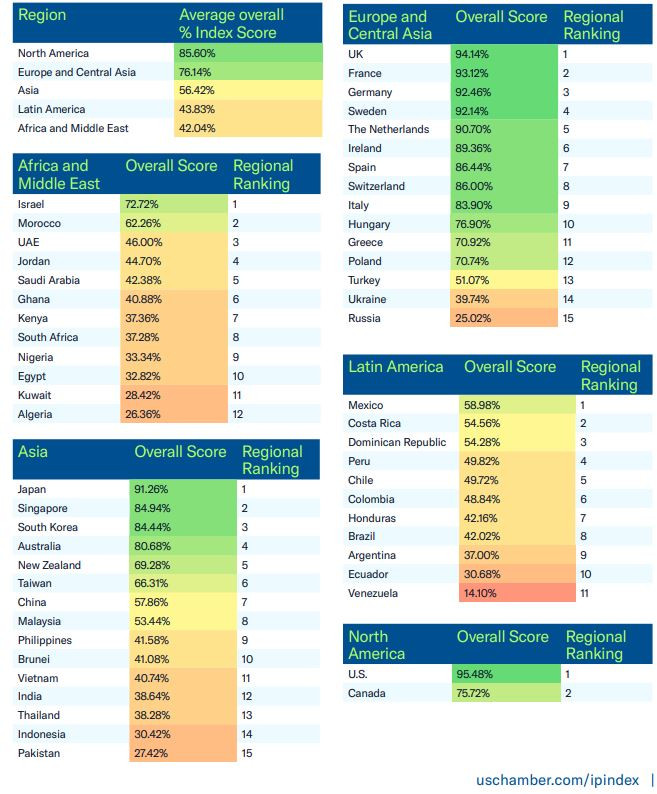 | Region | Average overall % Index Score |
|---|---|
| North America | 85.60% |
| Europe and Central Asia | 76.14% |
| Asia | 56.42% |
| Latin America | 43.83% |
| Africa and Middle East | 42.04% |

| Africa and Middle East | Overall Score | Regional Ranking |
|---|---|---|
| Israel | 72.72% | 1 |
| Morocco | 62.26% | 2 |
| UAE | 46.00% | 3 |
| Jordan | 44.70% | 4 |
| Saudi Arabia | 42.38% | 5 |
| Ghana | 40.88% | 6 |
| Kenya | 37.36% | 7 |
| South Africa | 37.28% | 8 |
| Nigeria | 33.34% | 9 |
| Egypt | 32.82% | 10 |
| Kuwait | 28.42% | 11 |
| Algeria | 26.36% | 12 |

| Asia | Overall Score | Regional Ranking |
|---|---|---|
| Japan | 91.26% | 1 |
| Singapore | 84.94% | 2 |
| South Korea | 84.44% | 3 |
| Australia | 80.68% | 4 |
| New Zealand | 69.28% | 5 |
| Taiwan | 66.31% | 6 |
| China | 57.86% | 7 |
| Malaysia | 53.44% | 8 |
| Philippines | 41.58% | 9 |
| Brunei | 41.08% | 10 |
| Vietnam | 40.74% | 11 |
| India | 38.64% | 12 |
| Thailand | 38.28% | 13 |
| Indonesia | 30.42% | 14 |
| Pakistan | 27.42% | 15 |

| Europe and Central Asia | Overall Score | Regional Ranking |
|---|---|---|
| UK | 94.14% | 1 |
| France | 93.12% | 2 |
| Germany | 92.46% | 3 |
| Sweden | 92.14% | 4 |
| The Netherlands | 90.70% | 5 |
| Ireland | 89.36% | 6 |
| Spain | 86.44% | 7 |
| Switzerland | 86.00% | 8 |
| Italy | 83.90% | 9 |
| Hungary | 76.90% | 10 |
| Greece | 70.92% | 11 |
| Poland | 70.74% | 12 |
| Turkey | 51.07% | 13 |
| Ukraine | 39.74% | 14 |
| Russia | 25.02% | 15 |

| Latin America | Overall Score | Regional Ranking |
|---|---|---|
| Mexico | 58.98% | 1 |
| Costa Rica | 54.56% | 2 |
| Dominican Republic | 54.28% | 3 |
| Peru | 49.82% | 4 |
| Chile | 49.72% | 5 |
| Colombia | 48.84% | 6 |
| Honduras | 42.16% | 7 |
| Brazil | 42.02% | 8 |
| Argentina | 37.00% | 9 |
| Ecuador | 30.68% | 10 |
| Venezuela | 14.10% | 11 |

| North America | Overall Score | Regional Ranking |
|---|---|---|
| U.S. | 95.48% | 1 |
| Canada | 75.72% | 2 |

uschamber.com/ipindex |